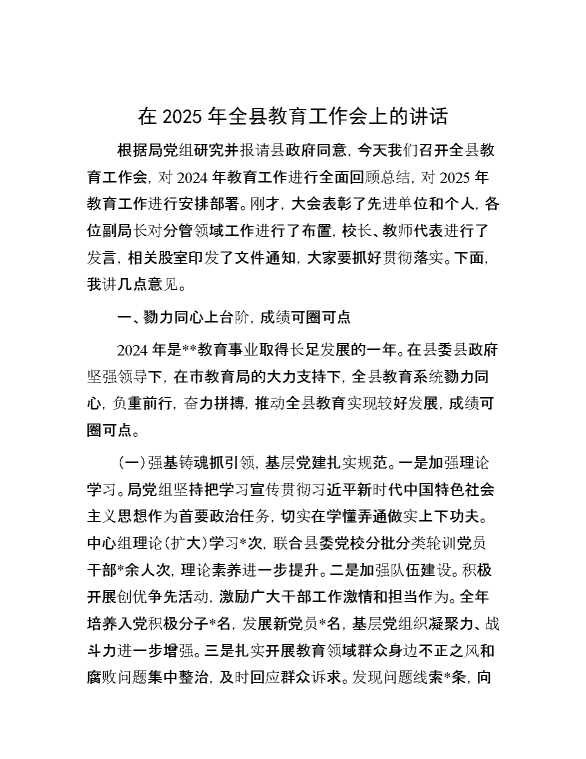 在 2025 年全县教育工作会上的讲话

根据局党组研究并报请县政府同意，今天我们召开全县教育工作会，对 2024 年教育工作进行全面回顾总结，对 2025 年教育工作进行安排部署。刚才，大会表彰了先进单位和个人，各位副局长对分管领域工作进行了布置，校长、教师代表进行了发言，相关股室印发了文件通知，大家要抓好贯彻落实。下面，我讲几点意见。

一、勠力同心上台阶，成绩可圈可点

2024 年是**教育事业取得长足发展的一年。在县委县政府坚强领导下，在市教育局的大力支持下，全县教育系统勠力同心，负重前行，奋力拼搏，推动全县教育实现较好发展，成绩可圈可点。

（一）强基铸魂抓引领，基层党建扎实规范。一是加强理论学习。局党组坚持把学习宣传贯彻习近平新时代中国特色社会主义思想作为首要政治任务，切实在学懂弄通做实上下功夫。中心组理论（扩大）学习*次，联合县委党校分批分类轮训党员干部*余人次，理论素养进一步提升。二是加强队伍建设。积极开展创优争先活动，激励广大干部工作激情和担当作为。全年培养入党积极分子*名，发展新党员*名，基层党组织凝聚力、战斗力进一步增强。三是扎实开展教育领域群众身边不正之风和腐败问题集中整治，及时回应群众诉求。发现问题线索*条，向